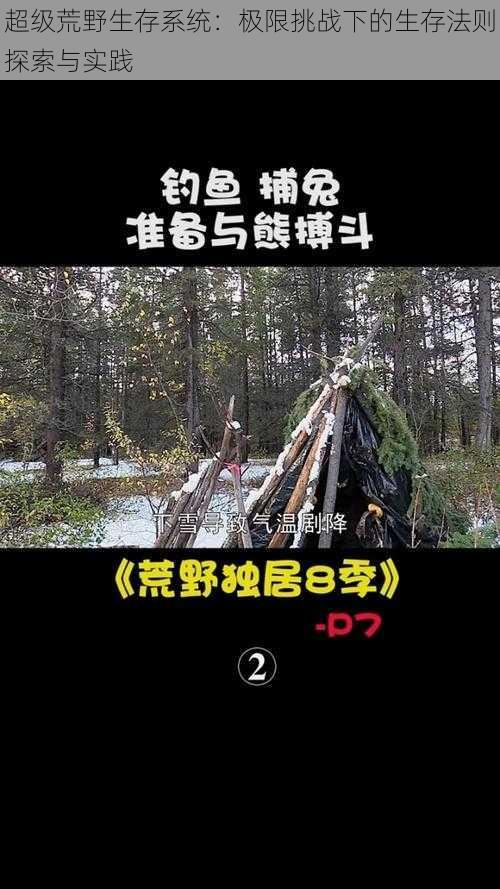 超级荒野生存系统：极限挑战下的生存法则探索与实践

钓鱼 捕兔
准备与熊搏斗

下雪导致气温剧降

《荒野独居8季》

-P7

②